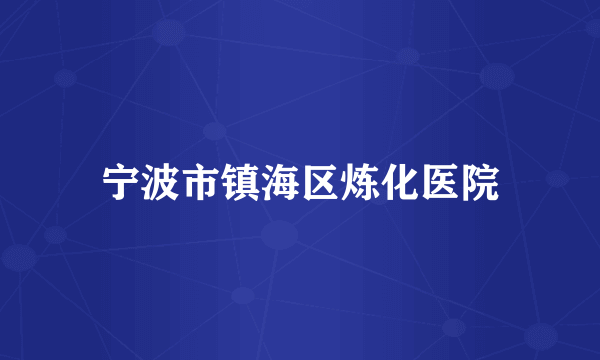 宁波市镇海区炼化医院